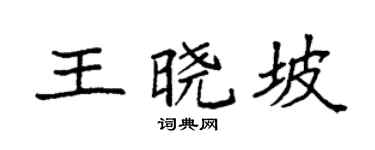 王晓坡

词典网